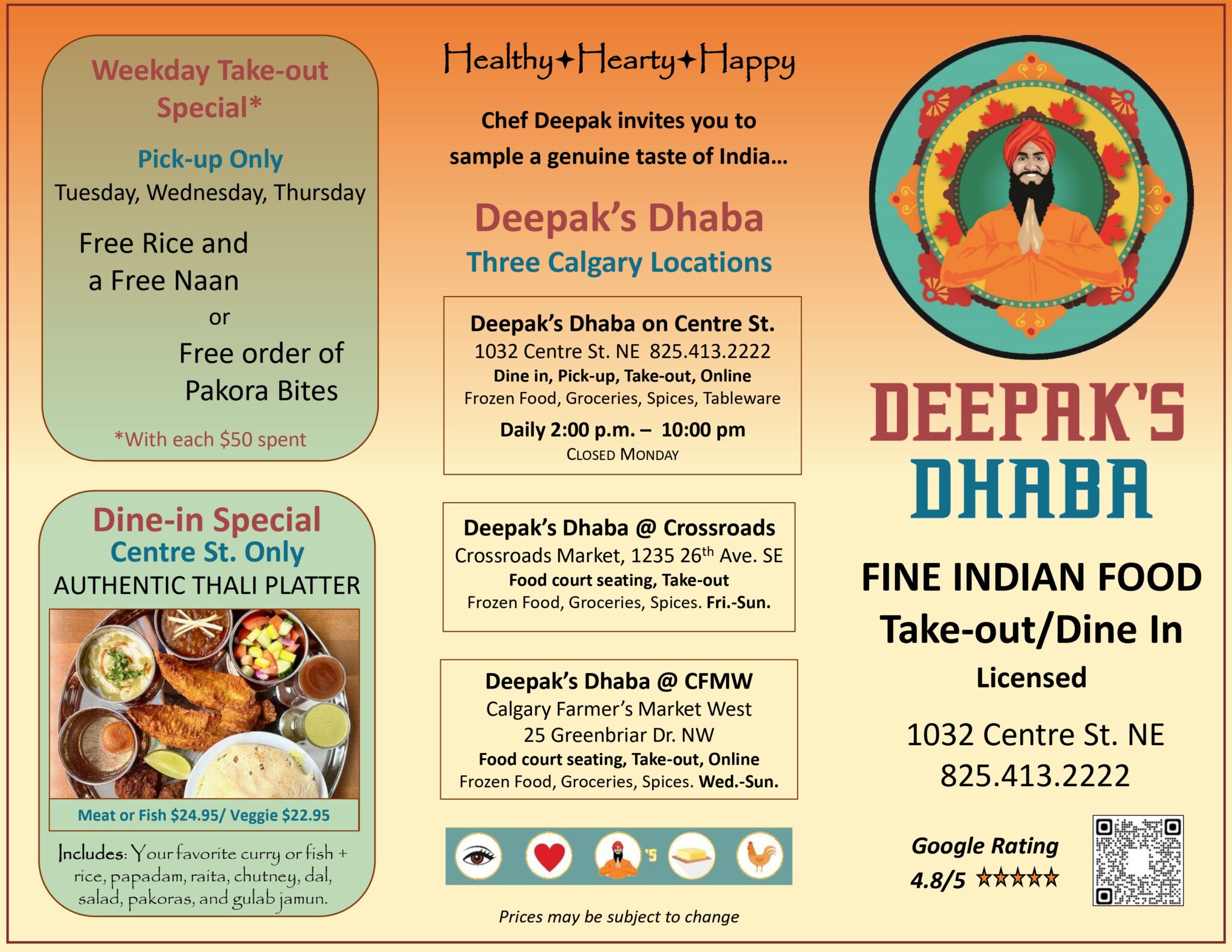 Weekday Take-out Special*

Pick-up Only
Tuesday, Wednesday, Thursday

Free Rice and a Free Naan
or
Free order of Pakora Bites

*With each $50 spent

Dine-in Special
Centre St. Only
AUTHENTIC THALI PLATTER

Meat or Fish $24.95/ Veggie $22.95

Includes: Your favorite curry or fish + rice, papadam, raita, chutney, dal, salad, pakoras, and gulab jamun.

Healthy✦Hearty✦Happy

Chef Deepak invites you to sample a genuine taste of India...

Deepak's Dhaba
Three Calgary Locations

Deepak's Dhaba on Centre St.
1032 Centre St. NE 825.413.2222
Dine in, Pick-up, Take-out, Online
Frozen Food, Groceries, Spices, Tableware
Daily 2:00 p.m. – 10:00 pm
CLOSED MONDAY

Deepak's Dhaba @ Crossroads
Crossroads Market, 1235 26$^{th}$ Ave. SE
Food court seating, Take-out
Frozen Food, Groceries, Spices. Fri.-Sun.

Deepak's Dhaba @ CFMW
Calgary Farmer's Market West
25 Greenbriar Dr. NW
Food court seating, Take-out, Online
Frozen Food, Groceries, Spices. Wed.-Sun.

'S

Prices may be subject to change

DEEPAK'S DHABA

FINE INDIAN FOOD
Take-out/Dine In
Licensed

1032 Centre St. NE
825.413.2222

Google Rating
4.8/5 ★★★★★